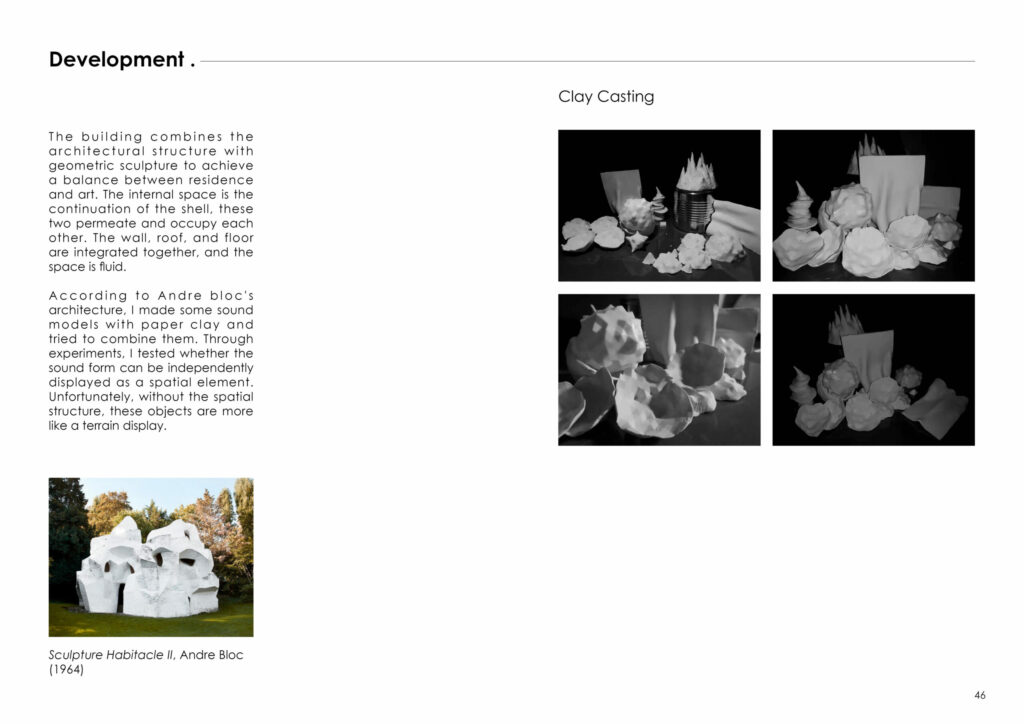 Development .

The building combines the architectural structure with geometric sculpture to achieve a balance between residence and art. The internal space is the continuation of the shell, these two permeate and occupy each other. The wall, roof, and floor are integrated together, and the space is fluid.

According to Andre bloc's architecture, I made some sound models with paper clay and tried to combine them. Through experiments, I tested whether the sound form can be independently displayed as a spatial element. Unfortunately, without the spatial structure, these objects are more like a terrain display.

Sculpture Habitacle II, Andre Bloc (1964)

Clay Casting

46